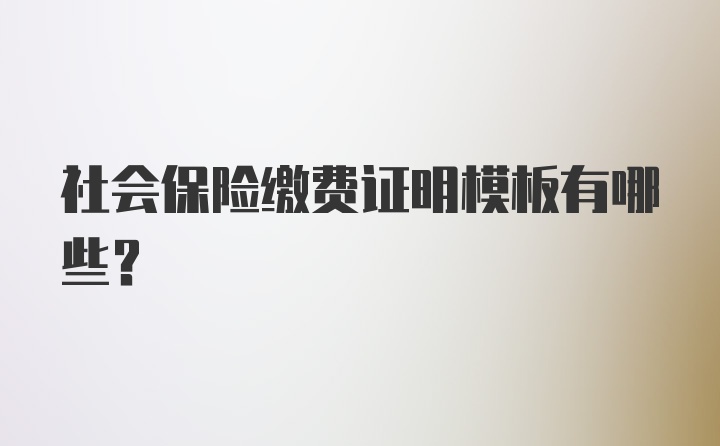 社会保险缴费证明模板有哪些？